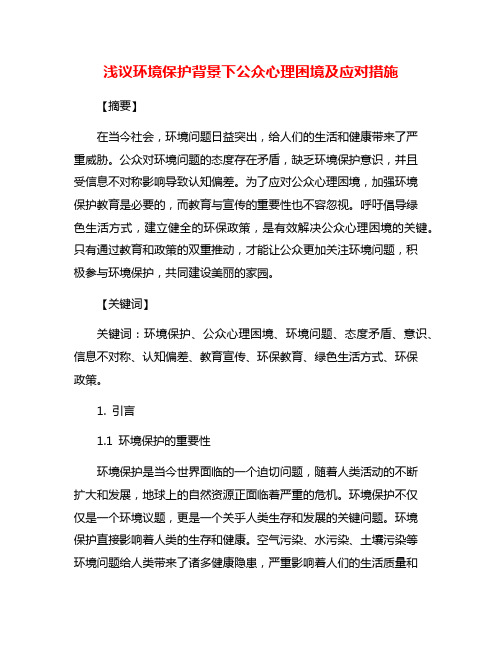 浅议环境保护背景下公众心理困境及应对措施

【摘要】

在当今社会，环境问题日益突出，给人们的生活和健康带来了严重威胁。公众对环境问题的态度存在矛盾，缺乏环境保护意识，并且受信息不对称影响导致认知偏差。为了应对公众心理困境，加强环境保护教育是必要的，而教育与宣传的重要性也不容忽视。呼吁倡导绿色生活方式，建立健全的环保政策，是有效解决公众心理困境的关键。只有通过教育和政策的双重推动，才能让公众更加关注环境问题，积极参与环境保护，共同建设美丽的家园。

【关键词】

关键词：环境保护、公众心理困境、环境问题、态度矛盾、意识、信息不对称、认知偏差、教育宣传、环保教育、绿色生活方式、环保政策。

1. 引言

1.1 环境保护的重要性

环境保护是当今世界面临的一个迫切问题，随着人类活动的不断扩大和发展，地球上的自然资源正面临着严重的危机。环境保护不仅仅是一个环境议题，更是一个关乎人类生存和发展的关键问题。环境保护直接影响着人类的生存和健康。空气污染、水污染、土壤污染等环境问题给人类带来了诸多健康隐患，严重影响着人们的生活质量和